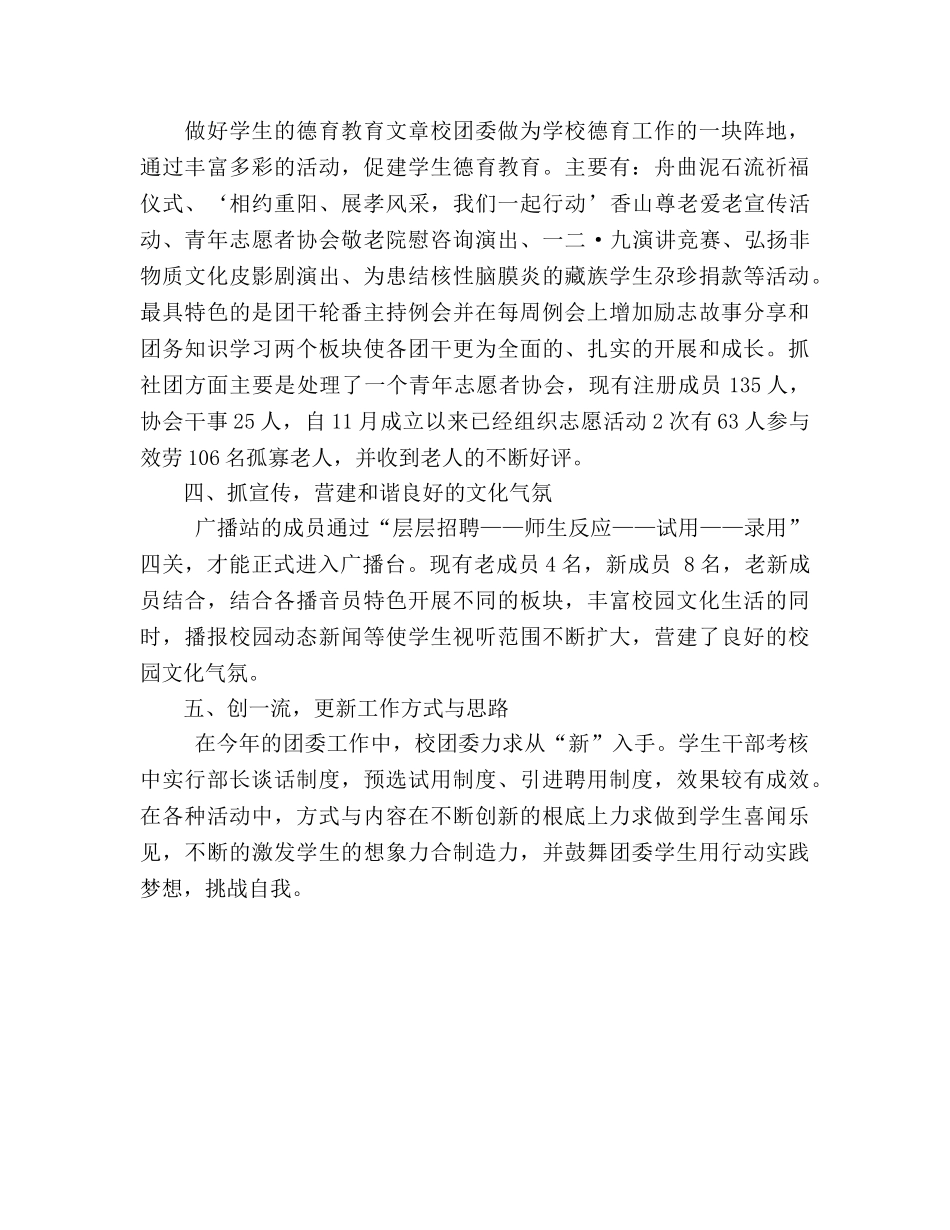 做好学生的德育教育文章校团委做为学校德育工作的一块阵地，通过丰富多彩的活动，促建学生德育教育。主要有：舟曲泥石流祈福仪式、‘相约重阳、展孝风采，我们一起行动’香山尊老爱老宣传活动、青年志愿者协会敬老院慰咨询演出、一二·九演讲竞赛、弘扬非物质文化皮影剧演出、为患结核性脑膜炎的藏族学生尕珍捐款等活动。最具特色的是团干轮番主持例会并在每周例会上增加励志故事分享和团务知识学习两个板块使各团干更为全面的、扎实的开展和成长。抓社团方面主要是处理了一个青年志愿者协会，现有注册成员 135 人，协会干事 25 人，自 11 月成立以来已经组织志愿活动 2 次有 63 人参与效劳 106 名孤寡老人，并收到老人的不断好评。

四、抓宣传，营建和谐良好的文化气氛

广播站的成员通过“层层招聘——师生反应——试用——录用”四关，才能正式进入广播台。现有老成员 4 名，新成员 8 名，老新成员结合，结合各播音员特色开展不同的板块，丰富校园文化生活的同时，播报校园动态新闻等使学生视听范围不断扩大，营建了良好的校园文化气氛。

五、创一流，更新工作方式与思路

在今年的团委工作中，校团委力求从“新”入手。学生干部考核中实行部长谈话制度，预选试用制度、引进聘用制度，效果较有成效。在各种活动中，方式与内容在不断创新的根底上力求做到学生喜闻乐见，不断的激发学生的想象力合制造力，并鼓舞团委学生用行动实践梦想，挑战自我。